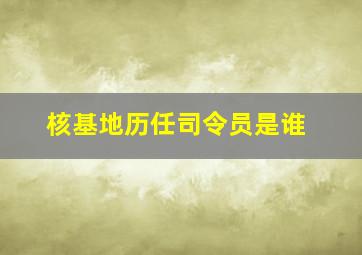 核基地历任司令员是谁